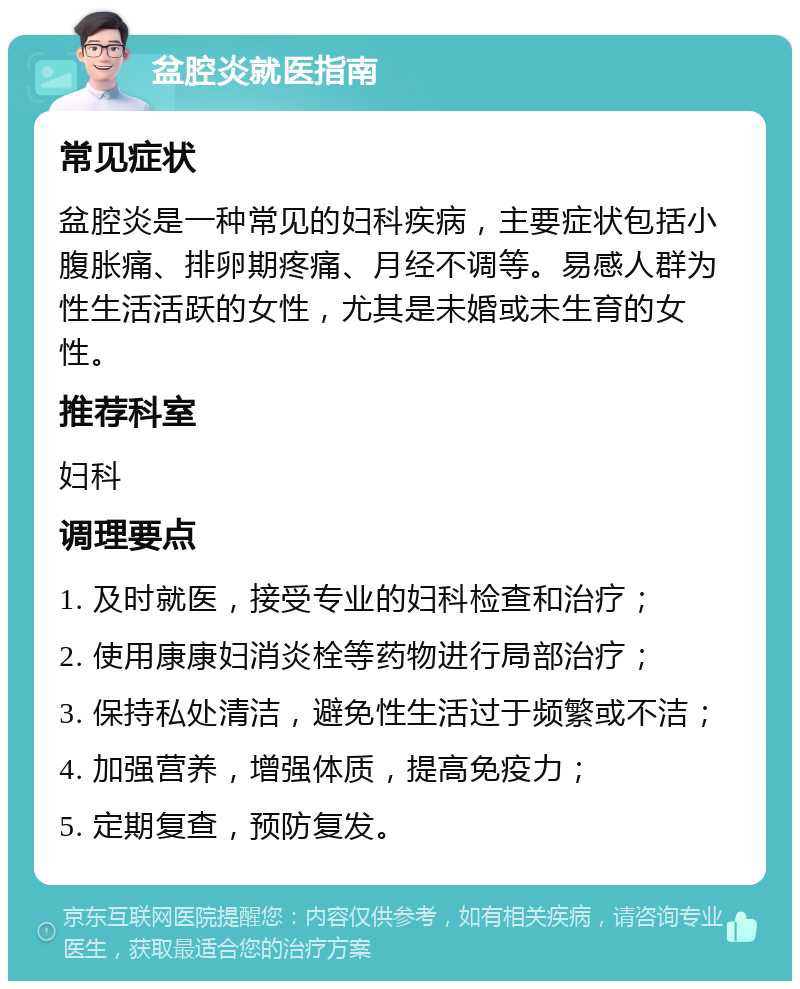 盆腔炎就医指南

常见症状

盆腔炎是一种常见的妇科疾病，主要症状包括小腹胀痛、排卵期疼痛、月经不调等。易感人群为性生活活跃的女性，尤其是未婚或未生育的女性。

推荐科室

妇科

调理要点

1. 及时就医，接受专业的妇科检查和治疗；

2. 使用康康妇消炎栓等药物进行局部治疗；

3. 保持私处清洁，避免性生活过于频繁或不洁；

4. 加强营养，增强体质，提高免疫力；

5. 定期复查，预防复发。

京东互联网医院提醒您：内容仅供参考，如有相关疾病，请咨询专业医生，获取最适合您的治疗方案